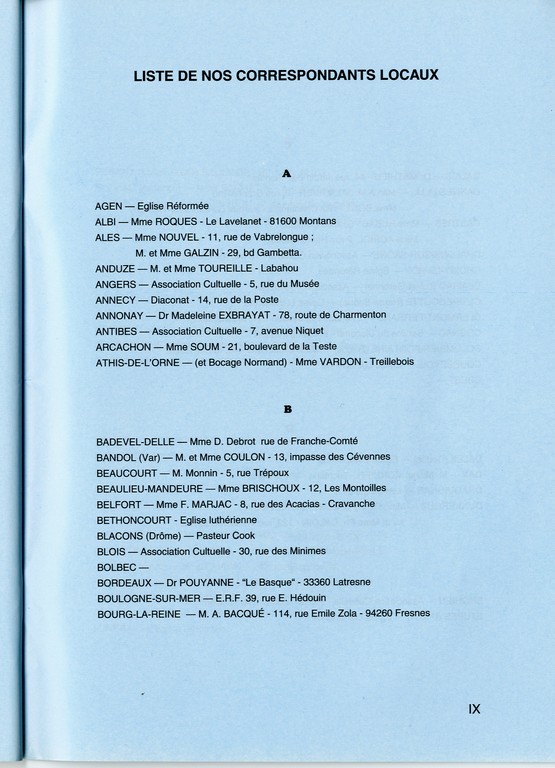 LISTE DE NOS CORRESPONDANTS LOCAUX

A

AGEN — Eglise Réformée
ALBI — Mme ROQUES - Le Lavelanet - 81600 Montans
ALES — Mme NOUVEL - 11, rue de Vabrelongue ;
M. et Mme GALZIN - 29, bd Gambetta.
ANDUZE — M. et Mme TOUREILLE - Labahou
ANGERS — Association Cultuelle - 5, rue du Musée
ANNECY — Diaconat - 14, rue de la Poste
ANNONAY — Dr Madeleine EXBRAYAT - 78, route de Charmenton
ANTIBES — Association Cultuelle - 7, avenue Niquet
ARCACHON — Mme SOUM - 21, boulevard de la Teste
ATHIS-DE-L'ORNE — (et Bocage Normand) - Mme VARDON - Treillebois

B

BADEVEL-DELLE — Mme D. Debrot rue de Franche-Comté
BANDOL (Var) — M. et Mme COULON - 13, impasse des Cévennes
BEAUCOURT — M. Monnin - 5, rue Trépoux
BEAULIEU-MANDEURE — Mme BRISCHOUX - 12, Les Montoilles
BELFORT — Mme F. MARJAC - 8, rue des Acacias - Cravanche
BETHONCOURT - Eglise luthérienne
BLACONS (Drôme) — Pasteur Cook
BLOIS — Association Cultuelle - 30, rue des Minimes
BOLBEC —
BORDEAUX — Dr POUYANNE - "Le Basque" - 33360 Latresne
BOULOGNE-SUR-MER — E.R.F. 39, rue E. Hédouin
BOURG-LA-REINE — M. A. BACQUÉ - 114, rue Emile Zola - 94260 Fresnes

IX